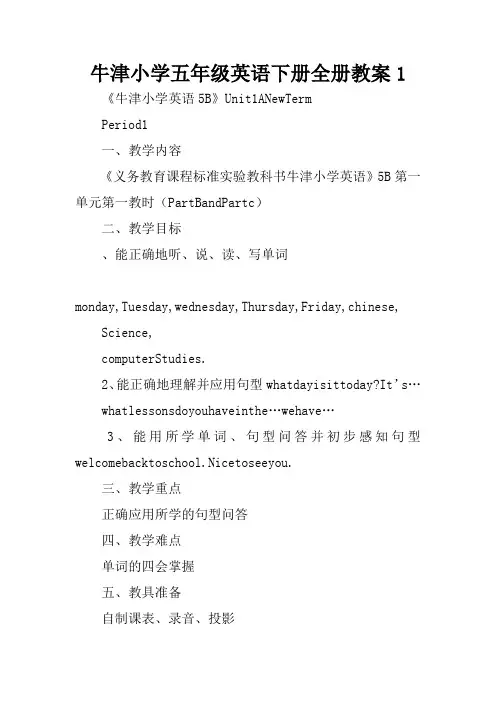 牛津小学五年级英语下册全册教案 1

《牛津小学英语 5B》Unit1ANewTerm

Period1

一、教学内容

《义务教育课程标准实验教科书牛津小学英语》5B 第一单元第一教时（PartBandPartc）

二、教学目标

、能正确地听、说、读、写单词

monday,Tuesday,wednesday,Thursday,Friday,chinese,

Science,

computerStudies.

2、能正确地理解并应用句型 whatdayisittoday?It's…

whatlessonsdoyouhaveinthe…wehave…

3、能用所学单词、句型问答并初步感知句型 welcomebacktoschool.Nicetoseeyou.

三、教学重点

正确应用所学的句型问答

四、教学难点

单词的四会掌握

五、教具准备

自制课表、录音、投影